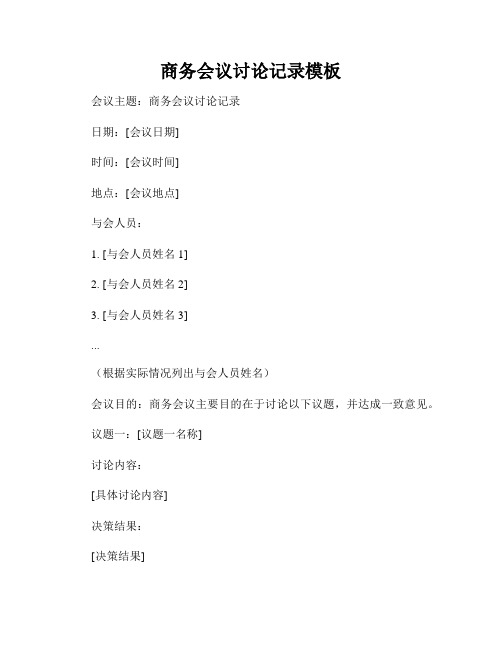 商务会议讨论记录模板

会议主题：商务会议讨论记录

日期：[会议日期]

时间：[会议时间]

地点：[会议地点]

与会人员：

1. [与会人员姓名 1]

2. [与会人员姓名 2]

3. [与会人员姓名 3]

...

（根据实际情况列出与会人员姓名）

会议目的：商务会议主要目的在于讨论以下议题，并达成一致意见。

议题一：[议题一名称]

讨论内容：

[具体讨论内容]

决策结果：

[决策结果]